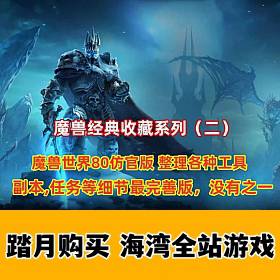 魔兽经典收藏系列（二）

魔兽世界80仿官版 整理各种工具

副本,任务等细节最完善版，没有之一

踏月购买 海湾全站游戏